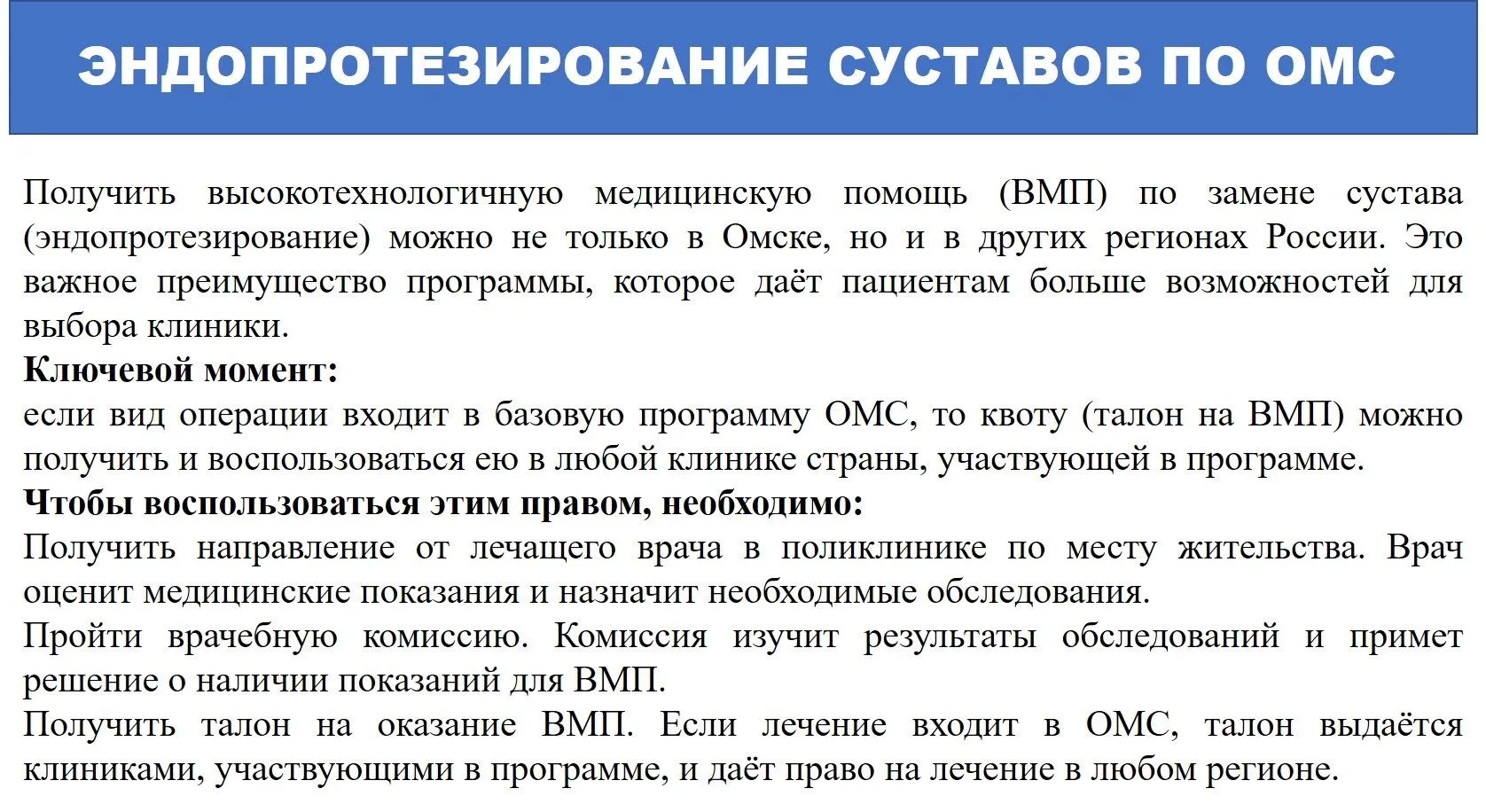 ЭНДОПРОТЕЗИРОВАНИЕ СУСТАВОВ ПО ОМС

Получить высокотехнологичную медицинскую помощь (ВМП) по замене сустава (эндопротезирование) можно не только в Омске, но и в других регионах России. Это важное преимущество программы, которое даёт пациентам больше возможностей для выбора клиники.

Ключевой момент:
если вид операции входит в базовую программу ОМС, то квоту (талон на ВМП) можно получить и воспользоваться ею в любой клинике страны, участвующей в программе.

Чтобы воспользоваться этим правом, необходимо:
Получить направление от лечащего врача в поликлинике по месту жительства. Врач оценит медицинские показания и назначит необходимые обследования.
Пройти врачебную комиссию. Комиссия изучит результаты обследований и примет решение о наличии показаний для ВМП.
Получить талон на оказание ВМП. Если лечение входит в ОМС, талон выдаётся клиниками, участвующими в программе, и даёт право на лечение в любом регионе.